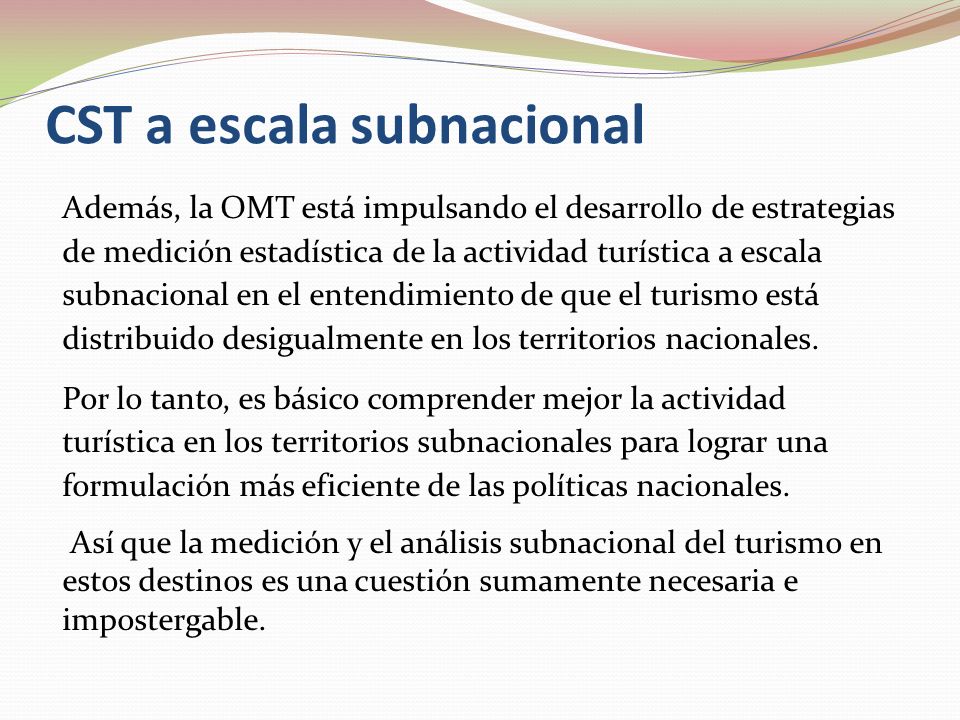 CST a escala subnacional

Además, la OMT está impulsando el desarrollo de estrategias de medición estadística de la actividad turística a escala subnacional en el entendimiento de que el turismo está distribuido desigualmente en los territorios nacionales.

Por lo tanto, es básico comprender mejor la actividad turística en los territorios subnacionales para lograr una formulación más eficiente de las políticas nacionales.

Así que la medición y el análisis subnacional del turismo en estos destinos es una cuestión sumamente necesaria e impostergable.